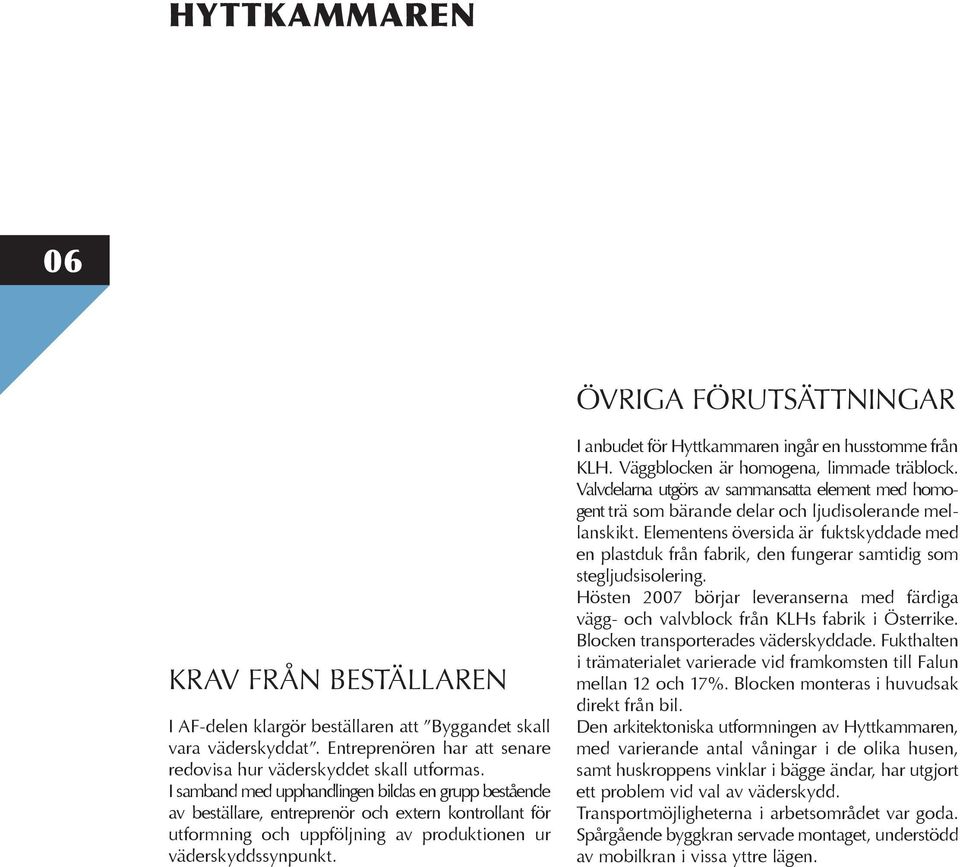 HYTTKAMMAREN

06

KRAV FRÅN BESTÄLLAREN

I AF-delen klargör beställaren att ”Byggandet skall vara väderskyddat”. Entreprenören har att senare redovisa hur väderskyddet skall utformas.
I samband med upphandlingen bildas en grupp bestående av beställare, entreprenör och extern kontrollant för utformning och uppföljning av produktionen ur väderskyddssynpunkt.

ÖVRIGA FÖRUTSÄTTNINGAR

I anbudet för Hyttkammaren ingår en husstomme från KLH. Väggblocken är homogena, limmade träblock. Valvdelarna utgörs av sammansatta element med homogent trä som bärande delar och ljudisolerande mellanskikt. Elementens översida är fuktskyddade med en plastduk från fabrik, den fungerar samtidig som stegljudsisolering.
Hösten 2007 börjar leveranserna med färdiga vägg- och valvblock från KLHs fabrik i Österrike. Blocken transporterades väderskyddade. Fukthalten i trämaterialet varierade vid framkomsten till Falun mellan 12 och 17%. Blocken monteras i huvudsak direkt från bil.
Den arkitektoniska utformningen av Hyttkammaren, med varierande antal våningar i de olika husen, samt huskroppens vinklar i bägge ändar, har utgjort ett problem vid val av väderskydd.
Transportmöjligheterna i arbetsområdet var goda. Spårgående byggkran servade montaget, understödd av mobilkran i vissa yttre lägen.